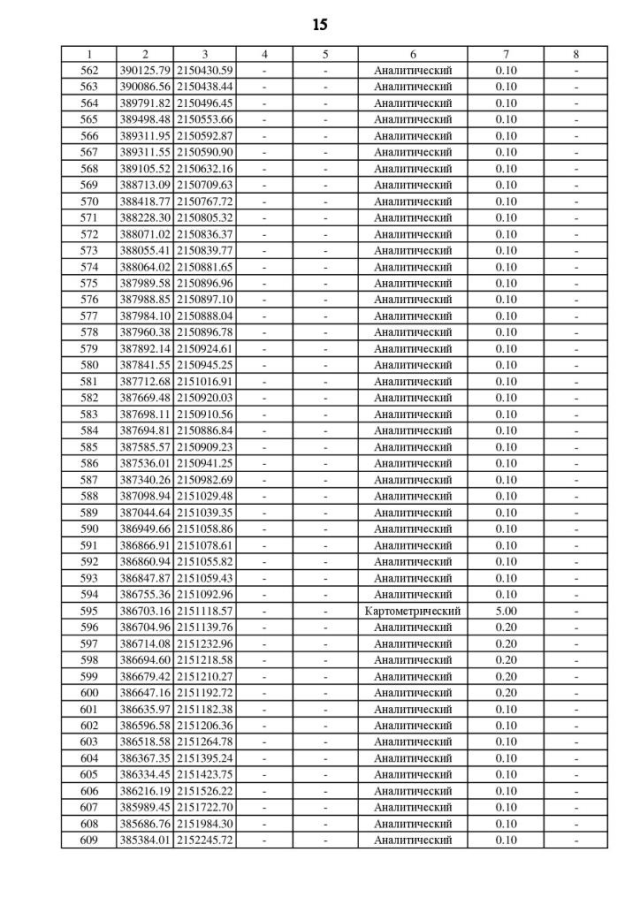 15

| 1 | 2 | 3 | 4 | 5 | 6 | 7 | 8 |
|---|---|---|---|---|---|---|---|
| 562 | 390125.79 | 2150430.59 | - | - | Аналитический | 0.10 | - |
| 563 | 390086.56 | 2150438.44 | - | - | Аналитический | 0.10 | - |
| 564 | 389791.82 | 2150496.45 | - | - | Аналитический | 0.10 | - |
| 565 | 389498.48 | 2150553.66 | - | - | Аналитический | 0.10 | - |
| 566 | 389311.95 | 2150592.87 | - | - | Аналитический | 0.10 | - |
| 567 | 389311.55 | 2150590.90 | - | - | Аналитический | 0.10 | - |
| 568 | 389105.52 | 2150632.16 | - | - | Аналитический | 0.10 | - |
| 569 | 388713.09 | 2150709.63 | - | - | Аналитический | 0.10 | - |
| 570 | 388418.77 | 2150767.72 | - | - | Аналитический | 0.10 | - |
| 571 | 388228.30 | 2150805.32 | - | - | Аналитический | 0.10 | - |
| 572 | 388071.02 | 2150836.37 | - | - | Аналитический | 0.10 | - |
| 573 | 388055.41 | 2150839.77 | - | - | Аналитический | 0.10 | - |
| 574 | 388064.02 | 2150881.65 | - | - | Аналитический | 0.10 | - |
| 575 | 387989.58 | 2150896.96 | - | - | Аналитический | 0.10 | - |
| 576 | 387988.85 | 2150897.10 | - | - | Аналитический | 0.10 | - |
| 577 | 387984.10 | 2150888.04 | - | - | Аналитический | 0.10 | - |
| 578 | 387960.38 | 2150896.78 | - | - | Аналитический | 0.10 | - |
| 579 | 387892.14 | 2150924.61 | - | - | Аналитический | 0.10 | - |
| 580 | 387841.55 | 2150945.25 | - | - | Аналитический | 0.10 | - |
| 581 | 387712.68 | 2151016.91 | - | - | Аналитический | 0.10 | - |
| 582 | 387669.48 | 2150920.03 | - | - | Аналитический | 0.10 | - |
| 583 | 387698.11 | 2150910.56 | - | - | Аналитический | 0.10 | - |
| 584 | 387694.81 | 2150886.84 | - | - | Аналитический | 0.10 | - |
| 585 | 387585.57 | 2150909.23 | - | - | Аналитический | 0.10 | - |
| 586 | 387536.01 | 2150941.25 | - | - | Аналитический | 0.10 | - |
| 587 | 387340.26 | 2150982.69 | - | - | Аналитический | 0.10 | - |
| 588 | 387098.94 | 2151029.48 | - | - | Аналитический | 0.10 | - |
| 589 | 387044.64 | 2151039.35 | - | - | Аналитический | 0.10 | - |
| 590 | 386949.66 | 2151058.86 | - | - | Аналитический | 0.10 | - |
| 591 | 386866.91 | 2151078.61 | - | - | Аналитический | 0.10 | - |
| 592 | 386860.94 | 2151055.82 | - | - | Аналитический | 0.10 | - |
| 593 | 386847.87 | 2151059.43 | - | - | Аналитический | 0.10 | - |
| 594 | 386755.36 | 2151092.96 | - | - | Аналитический | 0.10 | - |
| 595 | 386703.16 | 2151118.57 | - | - | Картометрический | 5.00 | - |
| 596 | 386704.96 | 2151139.76 | - | - | Аналитический | 0.20 | - |
| 597 | 386714.08 | 2151232.96 | - | - | Аналитический | 0.20 | - |
| 598 | 386694.60 | 2151218.58 | - | - | Аналитический | 0.20 | - |
| 599 | 386679.42 | 2151210.27 | - | - | Аналитический | 0.20 | - |
| 600 | 386647.16 | 2151192.72 | - | - | Аналитический | 0.20 | - |
| 601 | 386635.97 | 2151182.38 | - | - | Аналитический | 0.10 | - |
| 602 | 386596.58 | 2151206.36 | - | - | Аналитический | 0.10 | - |
| 603 | 386518.58 | 2151264.78 | - | - | Аналитический | 0.10 | - |
| 604 | 386367.35 | 2151395.24 | - | - | Аналитический | 0.10 | - |
| 605 | 386334.45 | 2151423.75 | - | - | Аналитический | 0.10 | - |
| 606 | 386216.19 | 2151526.22 | - | - | Аналитический | 0.10 | - |
| 607 | 385989.45 | 2151722.70 | - | - | Аналитический | 0.10 | - |
| 608 | 385686.76 | 2151984.30 | - | - | Аналитический | 0.10 | - |
| 609 | 385384.01 | 2152245.72 | - | - | Аналитический | 0.10 | - |